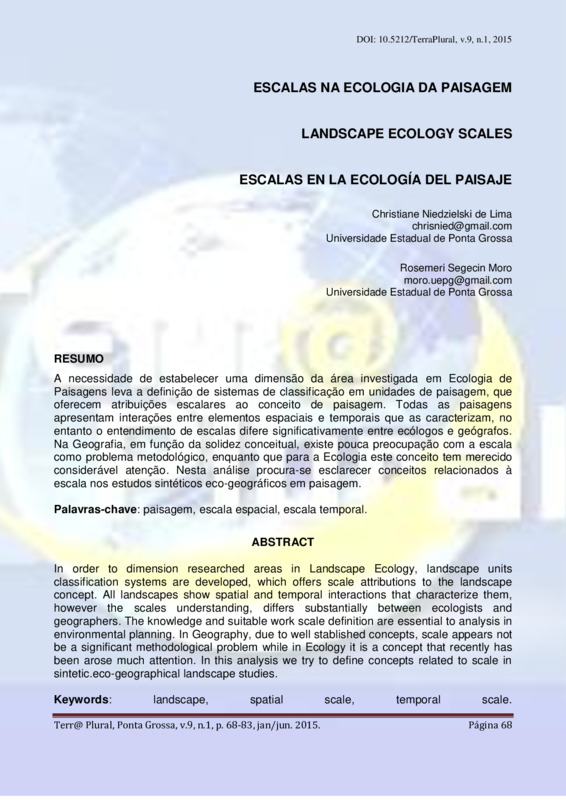 DOI: 10.5212/TerraPlural, v.9, n.1, 2015

ESCALAS NA ECOLOGIA DA PAISAGEM

LANDSCAPE ECOLOGY SCALES

ESCALAS EN LA ECOLOGÍA DEL PAISAJE

Christiane Niedzielski de Lima
chrisnied@gmail.com
Universidade Estadual de Ponta Grossa

Rosemeri Segecin Moro
moro.uepg@gmail.com
Universidade Estadual de Ponta Grossa

RESUMO

A necessidade de estabelecer uma dimensão da área investigada em Ecologia de Paisagens leva a definição de sistemas de classificação em unidades de paisagem, que oferecem atribuições escalares ao conceito de paisagem. Todas as paisagens apresentam interações entre elementos espaciais e temporais que as caracterizam, no entanto o entendimento de escalas difere significativamente entre ecólogos e geógrafos. Na Geografia, em função da solidez conceitual, existe pouca preocupação com a escala como problema metodológico, enquanto que para a Ecologia este conceito tem merecido considerável atenção. Nesta análise procura-se esclarecer conceitos relacionados à escala nos estudos sintéticos eco-geográficos em paisagem.

Palavras-chave: paisagem, escala espacial, escala temporal.

ABSTRACT

In order to dimension researched areas in Landscape Ecology, landscape units classification systems are developed, which offers scale attributions to the landscape concept. All landscapes show spatial and temporal interactions that characterize them, however the scales understanding, differs substantially between ecologists and geographers. The knowledge and suitable work scale definition are essential to analysis in environmental planning. In Geography, due to well stablished concepts, scale appears not be a significant methodological problem while in Ecology it is a concept that recently has been arose much attention. In this analysis we try to define concepts related to scale in sintetic.eco-geographical landscape studies.

Keywords: landscape, spatial scale, temporal scale.

Terr@ Plural, Ponta Grossa, v.9, n.1, p. 68-83, jan/jun. 2015. Página 68